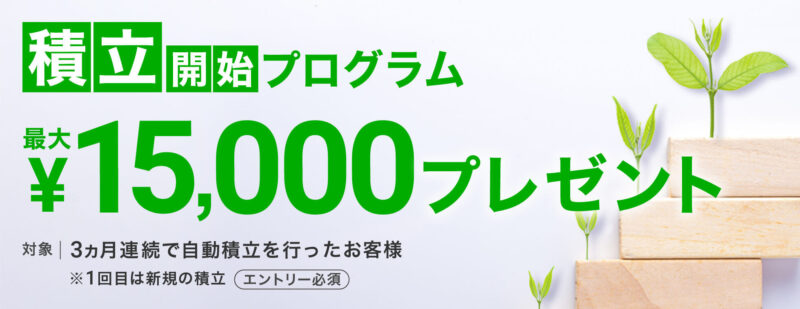 積立開始プログラム

最大 ¥15,000プレゼント

対象 | 3ヵ月連続で自動積立を行ったお客様
※1回目は新規の積立 エントリー必須